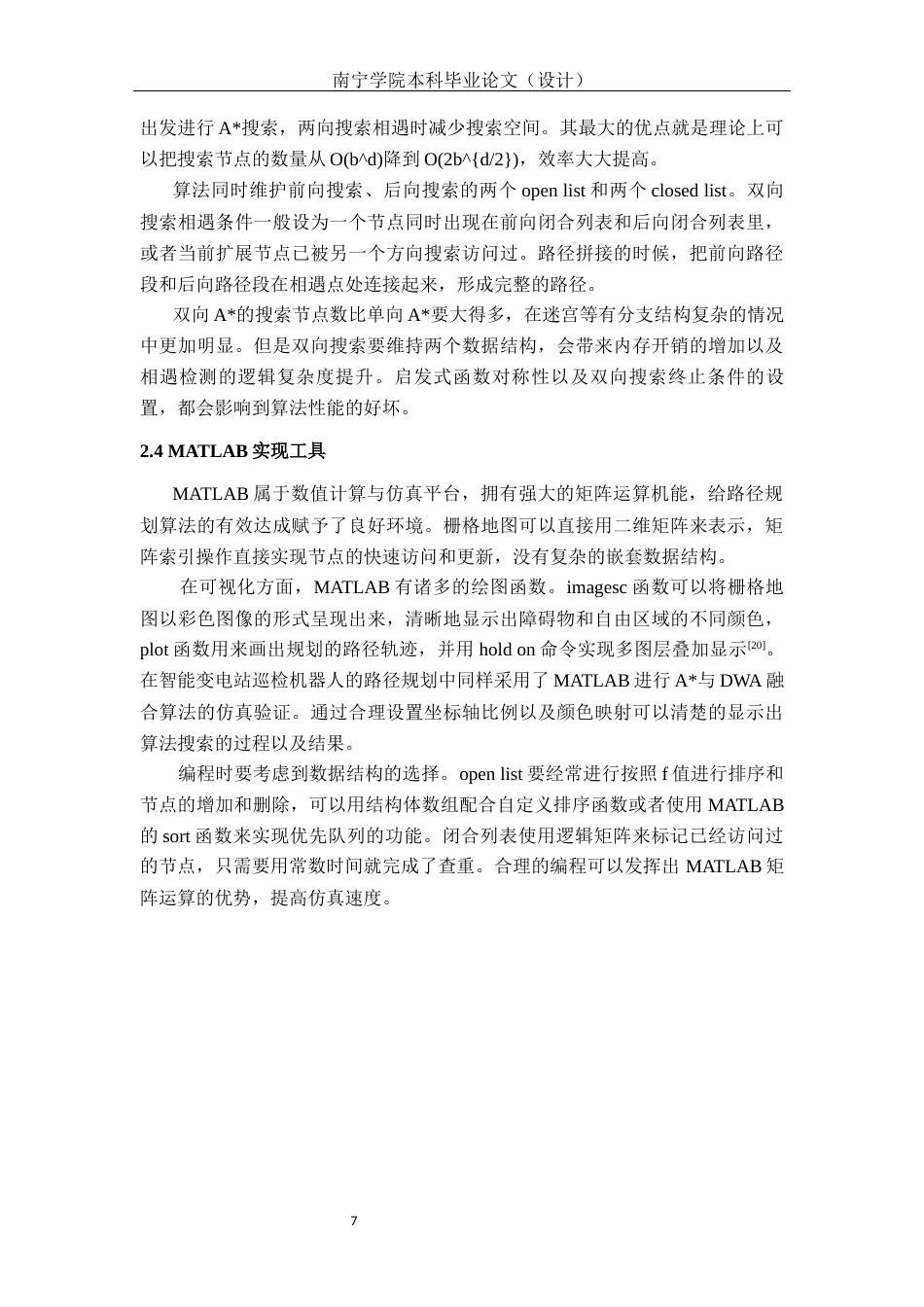 南宁学院本科毕业论文（设计）

出发进行 A*搜索，两向搜索相遇时减少搜索空间。其最大的优点就是理论上可以把搜索节点的数量从 O(b^d)降到 O(2b^{d/2})，效率大大提高。

算法同时维护前向搜索、后向搜索的两个 open list 和两个 closed list。双向搜索相遇条件一般设为一个节点同时出现在前向闭合列表和后向闭合列表里，或者当前扩展节点已被另一个方向搜索访问过。路径拼接的时候，把前向路径段和后向路径段在相遇点处连接起来，形成完整的路径。

双向 A*的搜索节点数比单向 A*要大得多，在迷宫等有分支结构复杂的情况中更加明显。但是双向搜索要维持两个数据结构，会带来内存开销的增加以及相遇检测的逻辑复杂度提升。启发式函数对称性以及双向搜索终止条件的设置，都会影响到算法性能的好坏。

2.4 MATLAB 实现工具

MATLAB 属于数值计算与仿真平台，拥有强大的矩阵运算机能，给路径规划算法的有效达成赋予了良好环境。栅格地图可以直接用二维矩阵来表示，矩阵索引操作直接实现节点的快速访问和更新，没有复杂的嵌套数据结构。

在可视化方面，MATLAB 有诸多的绘图函数。imagesc 函数可以将栅格地图以彩色图像的形式呈现出来，清晰地显示出障碍物和自由区域的不同颜色，plot 函数用来画出规划的路径轨迹，并用 hold on 命令实现多图层叠加显示$^{[20]}$。在智能变电站巡检机器人的路径规划中同样采用了 MATLAB 进行 A*与 DWA 融合算法的仿真验证。通过合理设置坐标轴比例以及颜色映射可以清楚的显示出算法搜索的过程以及结果。

编程时要考虑到数据结构的选择。open list 要经常进行按照 f 值进行排序和节点的增加和删除，可以用结构体数组配合自定义排序函数或者使用 MATLAB 的 sort 函数来实现优先队列的功能。闭合列表使用逻辑矩阵来标记已经访问过的节点，只需要用常数时间就完成了查重。合理的编程可以发挥出 MATLAB 矩阵运算的优势，提高仿真速度。

7